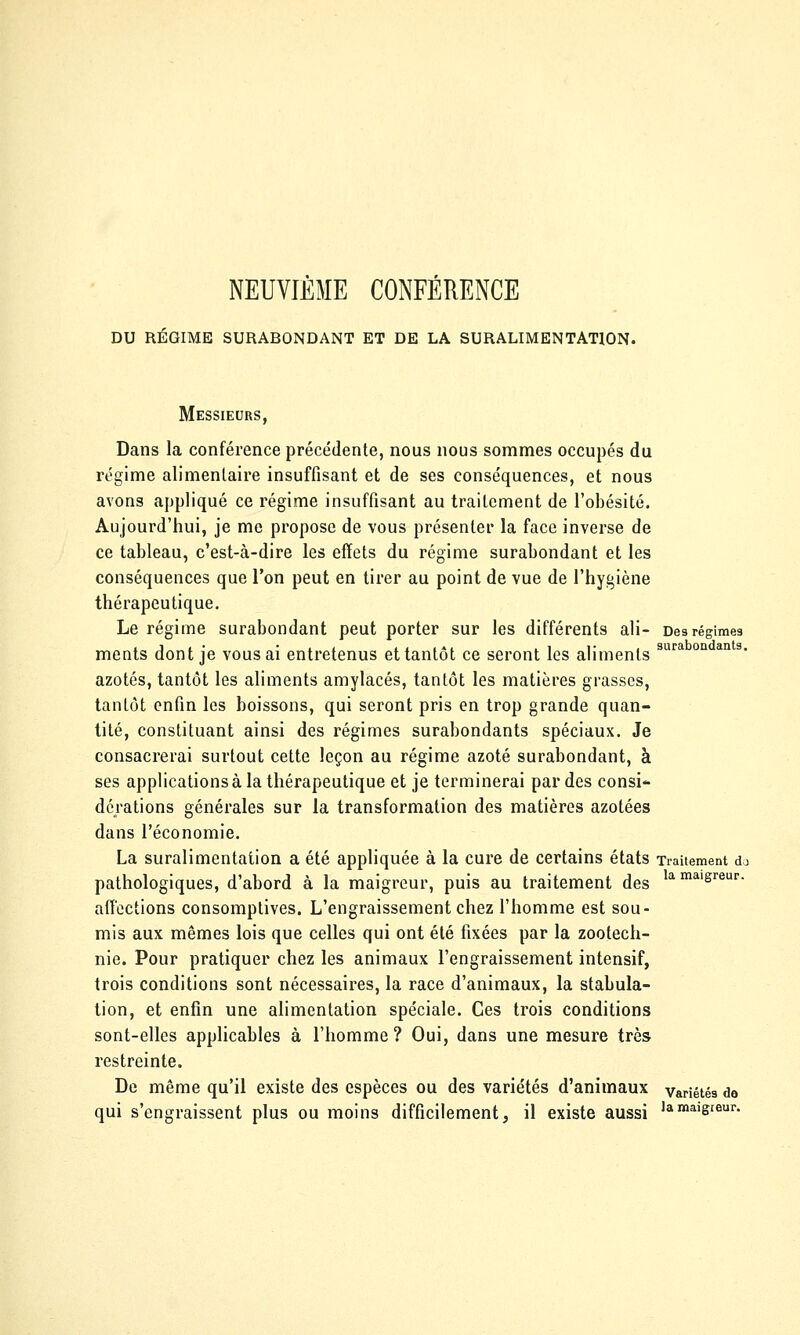 NEUVIÈME CONFÉRENCE

DU RÉGIME SURABONDANT ET DE LA SURALIMENTATION.

Messieurs,

Dans la conférence précédente, nous nous sommes occupés du régime alimentaire insuffisant et de ses conséquences, et nous avons appliqué ce régime insuffisant au traitement de l'obésité. Aujourd'hui, je me propose de vous présenter la face inverse de ce tableau, c'est-à-dire les effets du régime surabondant et les conséquences que l'on peut en tirer au point de vue de l'hygiène thérapeutique.

Des régimes surabondants.

Le régime surabondant peut porter sur les différents aliments dont je vous ai entretenus et tantôt ce seront les aliments azotés, tantôt les aliments amylacés, tantôt les matières grasses, tantôt enfin les boissons, qui seront pris en trop grande quantité, constituant ainsi des régimes surabondants spéciaux. Je consacrerai surtout cette leçon au régime azoté surabondant, à ses applications à la thérapeutique et je terminerai par des considérations générales sur la transformation des matières azotées dans l'économie.

Traitement de la maigreur.

La suralimentation a été appliquée à la cure de certains états pathologiques, d'abord à la maigreur, puis au traitement des affections consomptives. L'engraissement chez l'homme est soumis aux mêmes lois que celles qui ont été fixées par la zootechnie. Pour pratiquer chez les animaux l'engraissement intensif, trois conditions sont nécessaires, la race d'animaux, la stabulation, et enfin une alimentation spéciale. Ces trois conditions sont-elles applicables à l'homme ? Oui, dans une mesure très restreinte.

Variétés de la maigreur.

De même qu'il existe des espèces ou des variétés d'animaux qui s'engraissent plus ou moins difficilement, il existe aussi